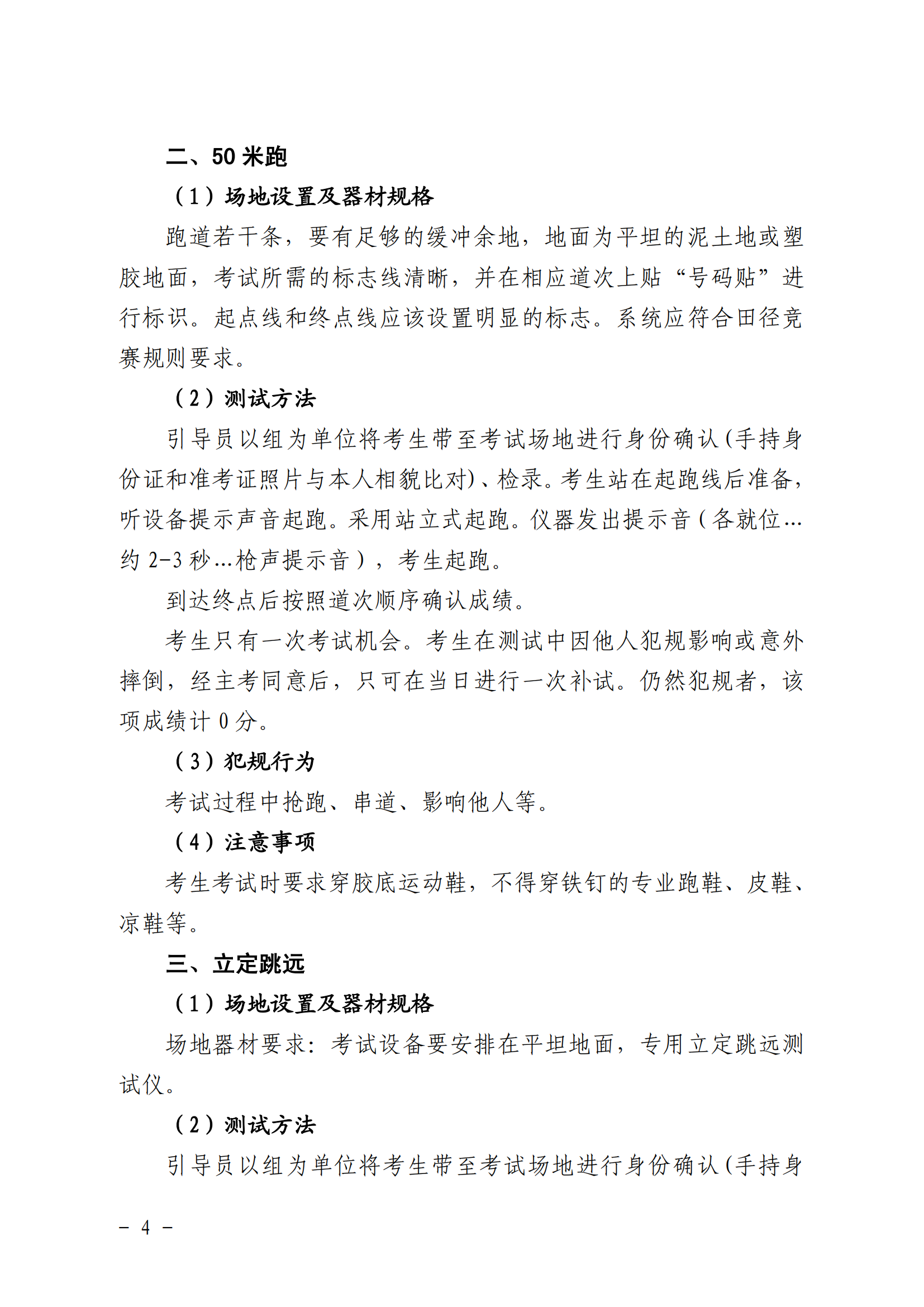 二、50 米跑

（1）场地设置及器材规格

跑道若干条，要有足够的缓冲余地，地面为平坦的泥土地或塑胶地面，考试所需的标志线清晰，并在相应道次上贴“号码贴”进行标识。起点线和终点线应该设置明显的标志。系统应符合田径竞赛规则要求。

（2）测试方法

引导员以组为单位将考生带至考试场地进行身份确认(手持身份证和准考证照片与本人相貌比对)、检录。考生站在起跑线后准备，听设备提示声音起跑。采用站立式起跑。仪器发出提示音(各就位…约 2-3 秒…枪声提示音)，考生起跑。

到达终点后按照道次顺序确认成绩。

考生只有一次考试机会。考生在测试中因他人犯规影响或意外摔倒，经主考同意后，只可在当日进行一次补试。仍然犯规者，该项成绩计 0 分。

（3）犯规行为

考试过程中抢跑、串道、影响他人等。

（4）注意事项

考生考试时要求穿胶底运动鞋，不得穿铁钉的专业跑鞋、皮鞋、凉鞋等。

三、立定跳远

（1）场地设置及器材规格

场地器材要求：考试设备要安排在平坦地面，专用立定跳远测试仪。

（2）测试方法

引导员以组为单位将考生带至考试场地进行身份确认(手持身

－ 4 －